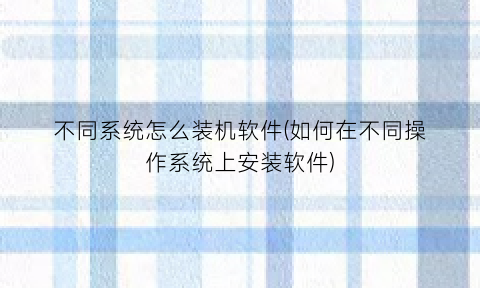 不同系统怎么装机软件(如何在不同操作系统上安装软件)